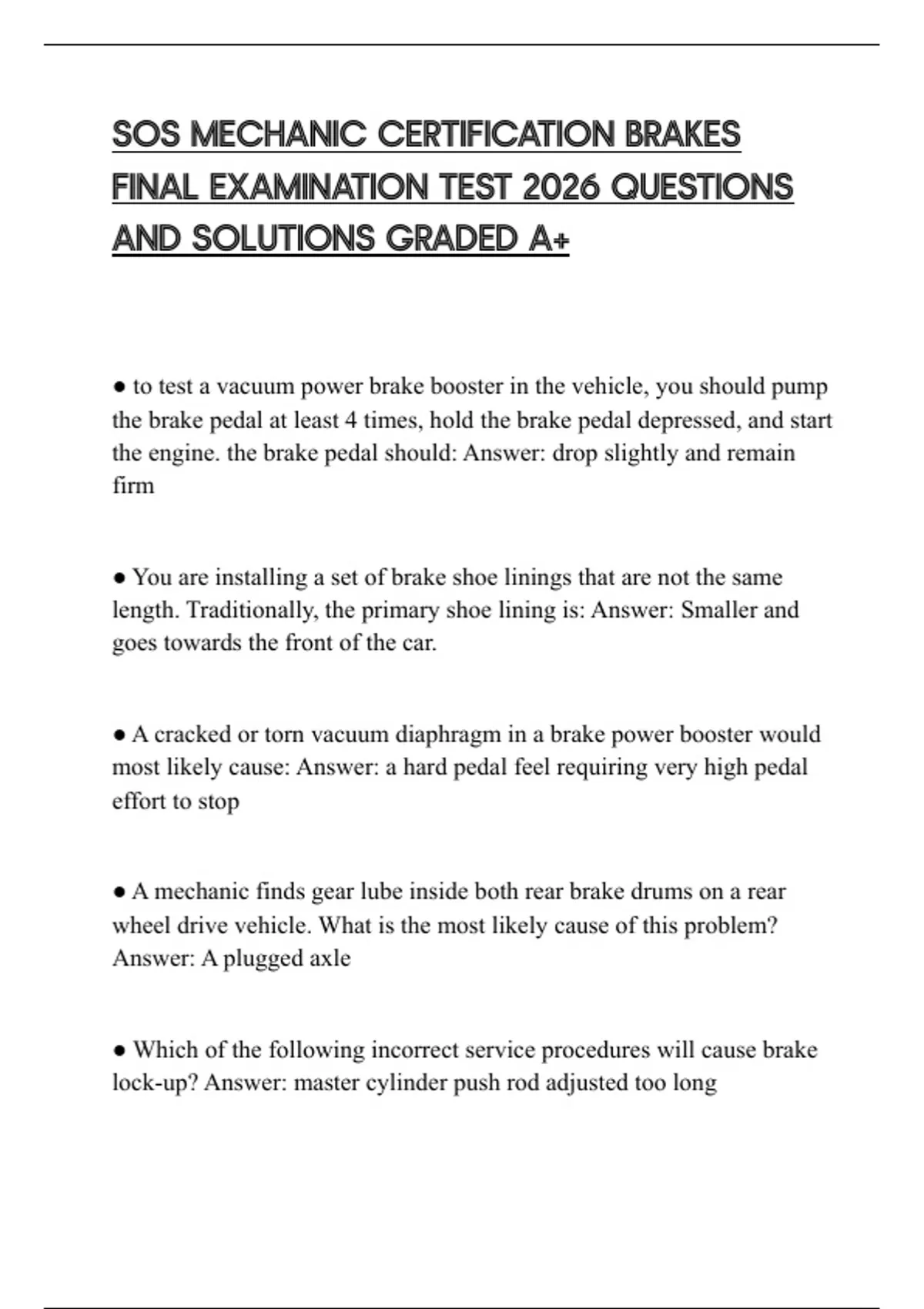 SOS MECHANIC CERTIFICATION BRAKES FINAL EXAMINATION TEST 2026 QUESTIONS AND SOLUTIONS GRADED A+

● to test a vacuum power brake booster in the vehicle, you should pump the brake pedal at least 4 times, hold the brake pedal depressed, and start the engine. the brake pedal should: Answer: drop slightly and remain firm

● You are installing a set of brake shoe linings that are not the same length. Traditionally, the primary shoe lining is: Answer: Smaller and goes towards the front of the car.

● A cracked or torn vacuum diaphragm in a brake power booster would most likely cause: Answer: a hard pedal feel requiring very high pedal effort to stop

● A mechanic finds gear lube inside both rear brake drums on a rear wheel drive vehicle. What is the most likely cause of this problem? Answer: A plugged axle

● Which of the following incorrect service procedures will cause brake lock-up? Answer: master cylinder push rod adjusted too long